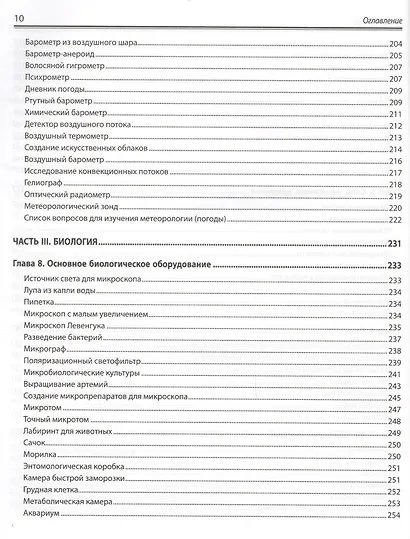 10 Оглавление

Барометр из воздушного шара 204
Барометр-анероид 205
Волосяной гигрометр 207
Психрометр 207
Дневник погоды 209
Ртутный барометр 209
Химический барометр 211
Детектор воздушного потока 212
Воздушный термометр 213
Создание искусственных облаков 214
Воздушный барометр 216
Исследование конвекционных потоков 217
Гелиограф 218
Оптический радиометр 219
Метеорологический зонд 220
Список вопросов для изучения метеорологии (погоды) 222

ЧАСТЬ III. БИОЛОГИЯ 231

Глава 8. Основное биологическое оборудование 233
Источник света для микроскопа 233
Лупа из капли воды 234
Пипетка 234
Микроскоп с малым увеличением 234
Микроскоп Левенгука 235
Разведение бактерий 237
Микрограф 238
Поляризационный светофильтр 239
Микробиологические культуры 241
Выращивание артемий 243
Создание микропрепаратов для микроскопа 245
Микротом 247
Точный микротом 248
Лабиринт для животных 249
Сачок 250
Морилка 250
Энтомологическая коробка 251
Камера быстрой заморозки 251
Грудная клетка 252
Метаболическая камера 253
Аквариум 254